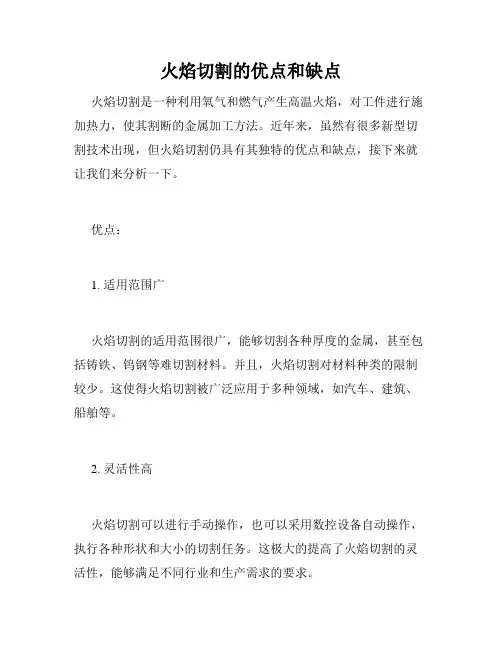 火焰切割的优点和缺点

火焰切割是一种利用氧气和燃气产生高温火焰，对工件进行施加热力，使其割断的金属加工方法。近年来，虽然有很多新型切割技术出现，但火焰切割仍具有其独特的优点和缺点，接下来就让我们来分析一下。

优点：

1. 适用范围广

火焰切割的适用范围很广，能够切割各种厚度的金属，甚至包括铸铁、钨钢等难切割材料。并且，火焰切割对材料种类的限制较少。这使得火焰切割被广泛应用于多种领域，如汽车、建筑、船舶等。

2. 灵活性高

火焰切割可以进行手动操作，也可以采用数控设备自动操作，执行各种形状和大小的切割任务。这极大的提高了火焰切割的灵活性，能够满足不同行业和生产需求的要求。